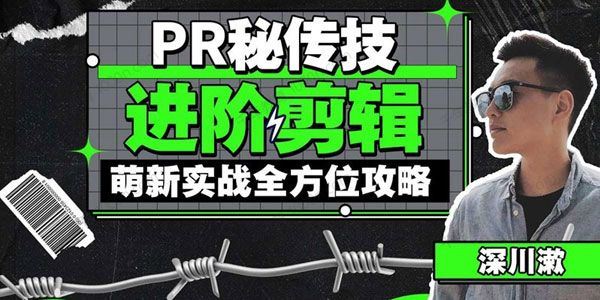 PR秘传技
进阶剪辑
萌新实战全方位攻略

深川漱